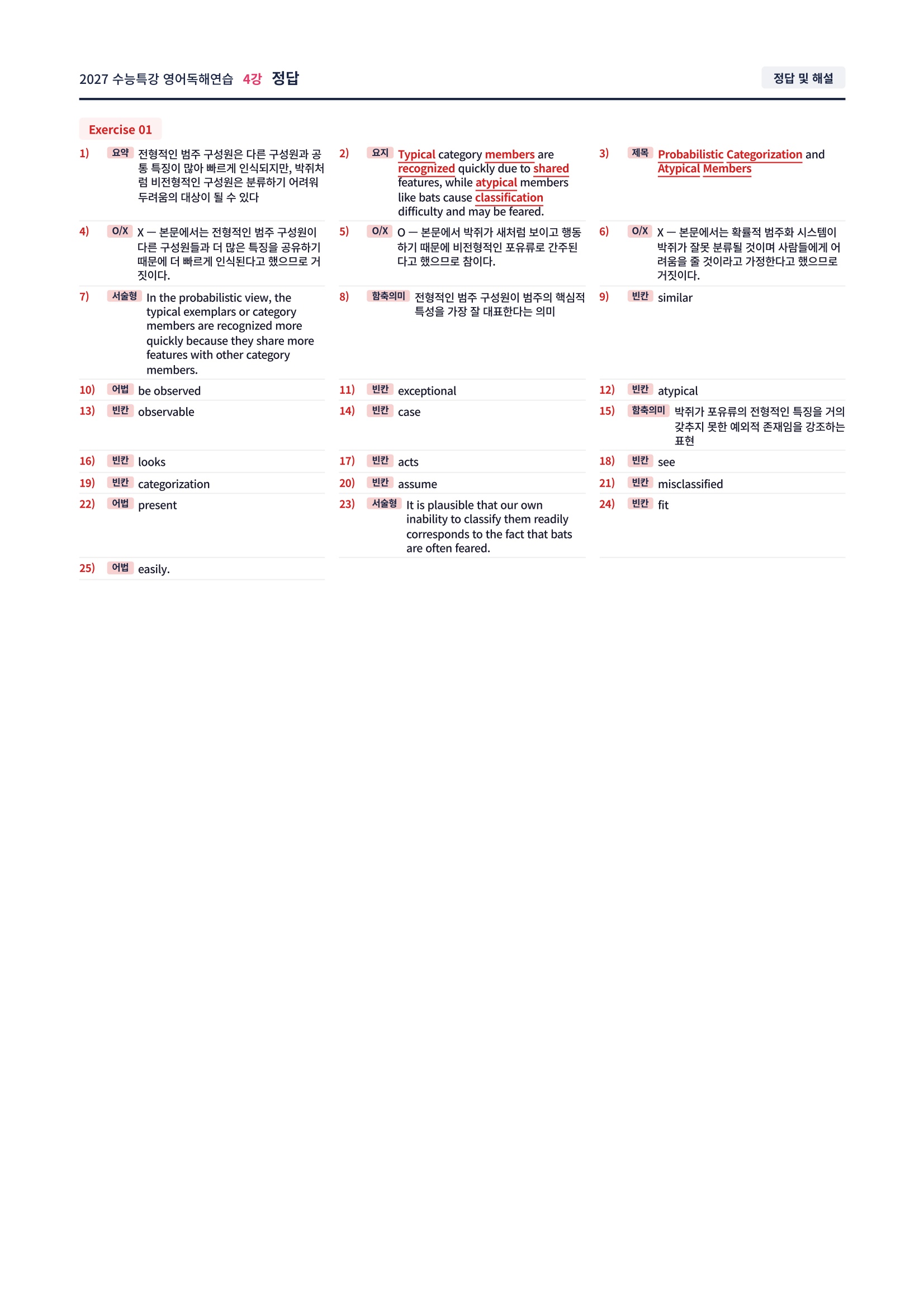 2027 수능특강 영어독해연습 4강 정답

정답 및 해설

Exercise 01

1) 요약 전형적인 범주 구성원은 다른 구성원과 공통 특징이 많아 빠르게 인식되지만, 박쥐처럼 비전형적인 구성원은 분류하기 어려워 두려움의 대상이 될 수 있다

2) 요지 Typical category members are recognized quickly due to shared features, while atypical members like bats cause classification difficulty and may be feared.

3) 제목 Probabilistic Categorization and Atypical Members

4) O/X X — 본문에서는 전형적인 범주 구성원이 다른 구성원들과 더 많은 특징을 공유하기 때문에 더 빠르게 인식된다고 했으므로 거짓이다.

5) O/X O — 본문에서 박쥐가 새처럼 보이고 행동하기 때문에 비전형적인 포유류로 간주된다고 했으므로 참이다.

6) O/X X — 본문에서는 확률적 범주화 시스템이 박쥐가 잘못 분류될 것이며 사람들에게 어려움을 줄 것이라고 가정한다고 했으므로 거짓이다.

7) 서술형 In the probabilistic view, the typical exemplars or category members are recognized more quickly because they share more features with other category members.

8) 함축의미 전형적인 범주 구성원이 범주의 핵심적 특성을 가장 잘 대표한다는 의미

9) 빈칸 similar

10) 어법 be observed

11) 빈칸 exceptional

12) 빈칸 atypical

13) 빈칸 observable

14) 빈칸 case

15) 함축의미 박쥐가 포유류의 전형적인 특징을 거의 갖추지 못한 예외적 존재임을 강조하는 표현

16) 빈칸 looks

17) 빈칸 acts

18) 빈칸 see

19) 빈칸 categorization

20) 빈칸 assume

21) 빈칸 misclassified

22) 어법 present

23) 서술형 It is plausible that our own inability to classify them readily corresponds to the fact that bats are often feared.

24) 빈칸 fit

25) 어법 easily.